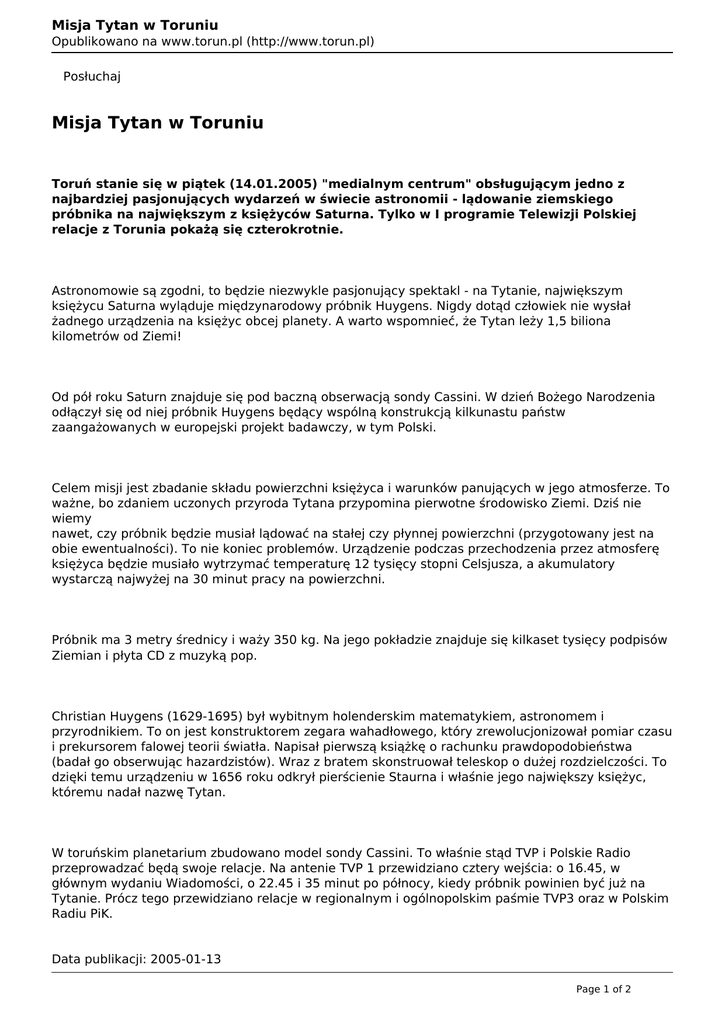 **Misja Tytan w Toruniu**
Opublikowano na www.torun.pl (http://www.torun.pl)

Posłuchaj

**Misja Tytan w Toruniu**

**Toruń stanie się w piątek (14.01.2005) "medialnym centrum" obsługującym jedno z najbardziej pasjonujących wydarzeń w świecie astronomii - lądowanie ziemskiego próbnika na największym z księżyców Saturna. Tylko w I programie Telewizji Polskiej relacje z Torunia pokażą się czterokrotnie.**

Astronomowie są zgodni, to będzie niezwykle pasjonujący spektakl - na Tytanie, największym księżycu Saturna wyląduje międzynarodowy próbnik Huygens. Nigdy dotąd człowiek nie wysłał żadnego urządzenia na księżyc obcej planety. A warto wspomnieć, że Tytan leży 1,5 biliona kilometrów od Ziemi!

Od pół roku Saturn znajduje się pod baczną obserwacją sondy Cassini. W dzień Bożego Narodzenia odłączył się od niej próbnik Huygens będący wspólną konstrukcją kilkunastu państw zaangażowanych w europejski projekt badawczy, w tym Polski.

Celem misji jest zbadanie składu powierzchni księżyca i warunków panujących w jego atmosferze. To ważne, bo zdaniem uczonych przyroda Tytana przypomina pierwotne środowisko Ziemi. Dziś nie wiemy
nawet, czy próbnik będzie musiał lądować na stałej czy płynnej powierzchni (przygotowany jest na obie ewentualności). To nie koniec problemów. Urządzenie podczas przechodzenia przez atmosferę księżyca będzie musiało wytrzymać temperaturę 12 tysięcy stopni Celsjusza, a akumulatory wystarczą najwyżej na 30 minut pracy na powierzchni.

Próbnik ma 3 metry średnicy i waży 350 kg. Na jego pokładzie znajduje się kilkaset tysięcy podpisów Ziemian i płyta CD z muzyką pop.

Christian Huygens (1629-1695) był wybitnym holenderskim matematykiem, astronomem i przyrodnikiem. To on jest konstruktorem zegara wahadłowego, który zrewolucjonizował pomiar czasu i prekursorem falowej teorii światła. Napisał pierwszą książkę o rachunku prawdopodobieństwa (badał go obserwując hazardzistów). Wraz z bratem skonstruował teleskop o dużej rozdzielczości. To dzięki temu urządzeniu w 1656 roku odkrył pierścienie Staurna i właśnie jego największy księżyc, któremu nadał nazwę Tytan.

W toruńskim planetarium zbudowano model sondy Cassini. To właśnie stąd TVP i Polskie Radio przeprowadzać będą swoje relacje. Na antenie TVP 1 przewidziano cztery wejścia: o 16.45, w głównym wydaniu Wiadomości, o 22.45 i 35 minut po północy, kiedy próbnik powinien być już na Tytanie. Prócz tego przewidziano relacje w regionalnym i ogólnopolskim paśmie TVP3 oraz w Polskim Radiu PiK.

Data publikacji: 2005-01-13

Page 1 of 2